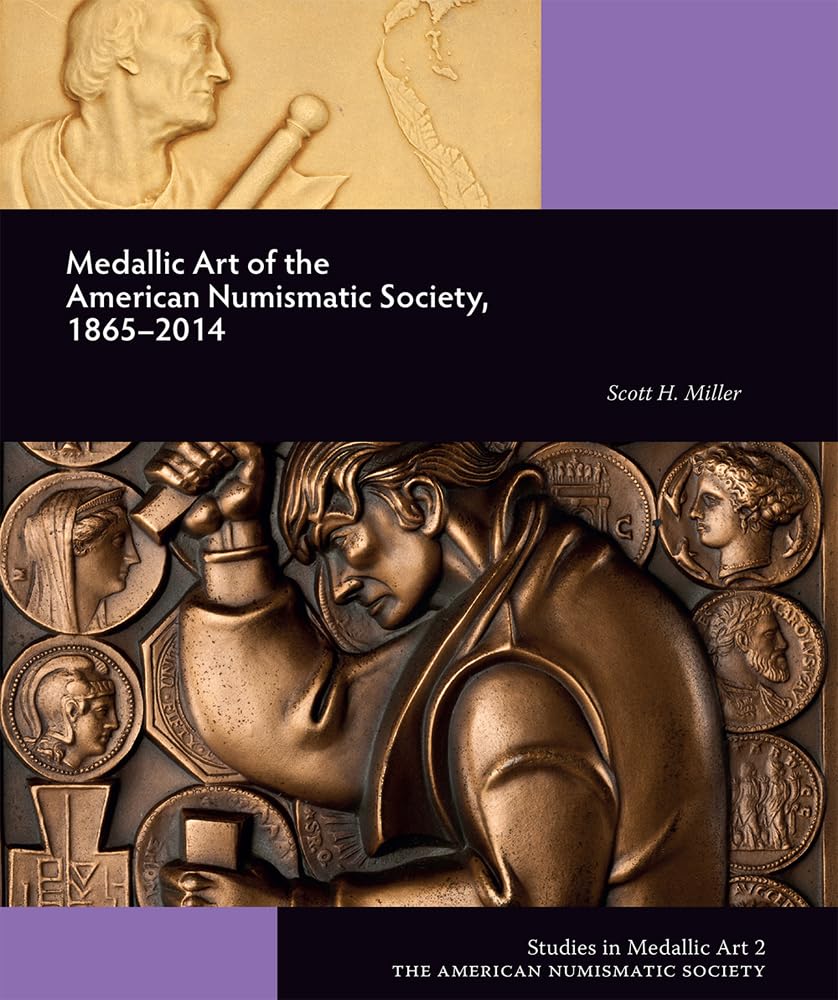 Medallic Art of the American Numismatic Society, 1865–2014

Scott H. Miller

Studies in Medallic Art 2
THE AMERICAN NUMISMATIC SOCIETY